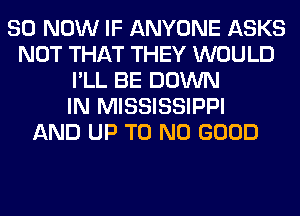 SO NOW IF ANYONE ASKS
NOT THAT THEY WOULD
I'LL BE DOWN
IN MISSISSIPPI
AND UP TO NO GOOD